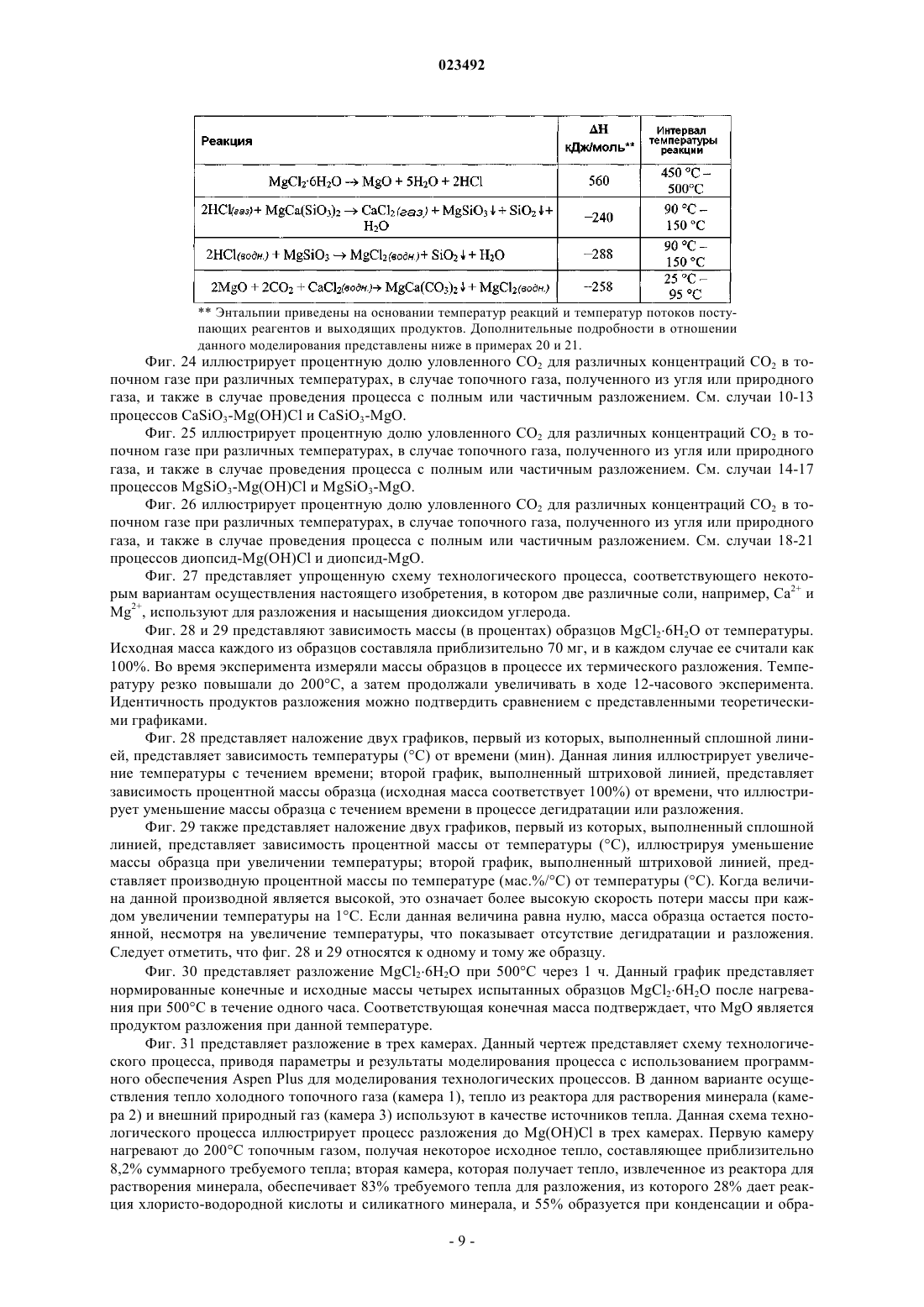 023492

| Реакция | ΔH кДж/моль** | Интервал температуры реакции |
|---|---|---|
| $MgCl_2 \cdot 6H_2O \rightarrow MgO + 5H_2O + 2HCl$ | 560 | 450 °C – 500°C |
| $2HCl_{(газ)} + MgCa(SiO_3)_2 \rightarrow CaCl_{2(газ)} + MgSiO_3\downarrow + SiO_2\downarrow + H_2O$ | −240 | 90 °C – 150 °C |
| $2HCl_{(водн.)} + MgSiO_3 \rightarrow MgCl_{2(водн.)} + SiO_2\downarrow + H_2O$ | −288 | 90 °C – 150 °C |
| $2MgO + 2CO_2 + CaCl_{2(водн.)} \rightarrow MgCa(CO_3)_2\downarrow + MgCl_{2(водн.)}$ | −258 | 25 °C – 95 °C |

** Энтальпии приведены на основании температур реакций и температур потоков поступающих реагентов и выходящих продуктов. Дополнительные подробности в отношении данного моделирования представлены ниже в примерах 20 и 21.

Фиг. 24 иллюстрирует процентную долю уловленного $CO_2$ для различных концентраций $CO_2$ в топочном газе при различных температурах, в случае топочного газа, полученного из угля или природного газа, и также в случае проведения процесса с полным или частичным разложением. См. случаи 10-13 процессов $CaSiO_3$-Mg(OH)Cl и $CaSiO_3$-MgO.

Фиг. 25 иллюстрирует процентную долю уловленного $CO_2$ для различных концентраций $CO_2$ в топочном газе при различных температурах, в случае топочного газа, полученного из угля или природного газа, и также в случае проведения процесса с полным или частичным разложением. См. случаи 14-17 процессов $MgSiO_3$-Mg(OH)Cl и $MgSiO_3$-MgO.

Фиг. 26 иллюстрирует процентную долю уловленного $CO_2$ для различных концентраций $CO_2$ в топочном газе при различных температурах, в случае топочного газа, полученного из угля или природного газа, и также в случае проведения процесса с полным или частичным разложением. См. случаи 18-21 процессов диопсид-Mg(OH)Cl и диопсид-MgO.

Фиг. 27 представляет упрощенную схему технологического процесса, соответствующего некоторым вариантам осуществления настоящего изобретения, в котором две различные соли, например, $Ca^{2+}$ и $Mg^{2+}$, используют для разложения и насыщения диоксидом углерода.

Фиг. 28 и 29 представляют зависимость массы (в процентах) образцов $MgCl_2 \cdot 6H_2O$ от температуры. Исходная масса каждого из образцов составляла приблизительно 70 мг, и в каждом случае ее считали как 100%. Во время эксперимента измеряли массы образцов в процессе их термического разложения. Температуру резко повышали до 200°C, а затем продолжали увеличивать в ходе 12-часового эксперимента. Идентичность продуктов разложения можно подтвердить сравнением с представленными теоретическими графиками.

Фиг. 28 представляет наложение двух графиков, первый из которых, выполненный сплошной линией, представляет зависимость температуры (°C) от времени (мин). Данная линия иллюстрирует увеличение температуры с течением времени; второй график, выполненный штриховой линией, представляет зависимость процентной массы образца (исходная масса соответствует 100%) от времени, что иллюстрирует уменьшение массы образца с течением времени в процессе дегидратации или разложения.

Фиг. 29 также представляет наложение двух графиков, первый из которых, выполненный сплошной линией, представляет зависимость процентной массы от температуры (°C), иллюстрируя уменьшение массы образца при увеличении температуры; второй график, выполненный штриховой линией, представляет производную процентной массы по температуре (мас.%/°C) от температуры (°C). Когда величина данной производной является высокой, это означает более высокую скорость потери массы при каждом увеличении температуры на 1°C. Если данная величина равна нулю, масса образца остается постоянной, несмотря на увеличение температуры, что показывает отсутствие дегидратации и разложения. Следует отметить, что фиг. 28 и 29 относятся к одному и тому же образцу.

Фиг. 30 представляет разложение $MgCl_2 \cdot 6H_2O$ при 500°C через 1 ч. Данный график представляет нормированные конечные и исходные массы четырех испытанных образцов $MgCl_2 \cdot 6H_2O$ после нагревания при 500°C в течение одного часа. Соответствующая конечная масса подтверждает, что MgO является продуктом разложения при данной температуре.

Фиг. 31 представляет разложение в трех камерах. Данный чертеж представляет схему технологического процесса, приводя параметры и результаты моделирования процесса с использованием программного обеспечения Aspen Plus для моделирования технологических процессов. В данном варианте осуществления тепло холодного топочного газа (камера 1), тепло из реактора для растворения минерала (камера 2) и внешний природный газ (камера 3) используют в качестве источников тепла. Данная схема технологического процесса иллюстрирует процесс разложения до Mg(OH)Cl в трех камерах. Первую камеру нагревают до 200°C топочным газом, получая некоторое исходное тепло, составляющее приблизительно 8,2% суммарного требуемого тепла; вторая камера, которая получает тепло, извлеченное из реактора для растворения минерала, обеспечивает 83% требуемого тепла для разложения, из которого 28% дает реакция хлористо-водородной кислоты и силикатного минерала, и 55% образуется при конденсации и обра-

- 9 -